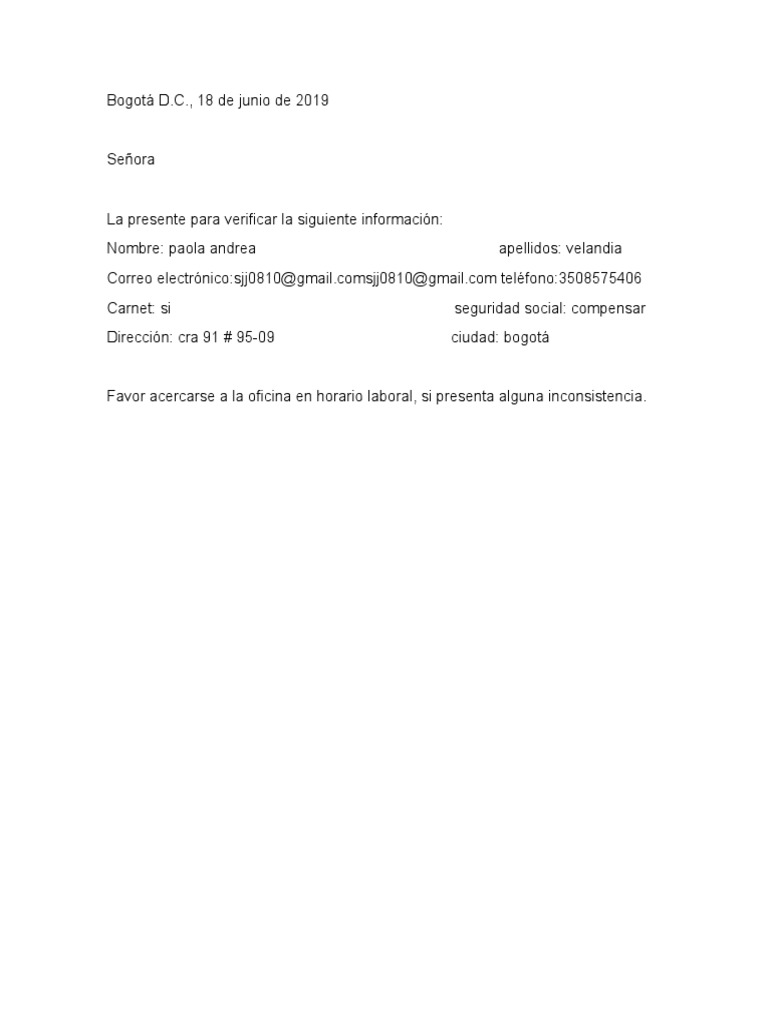 Bogotá D.C., 18 de junio de 2019

Señora

La presente para verificar la siguiente información:
Nombre: paola andrea apellidos: velandia
Correo electrónico:sjj0810@gmail.comsjj0810@gmail.com teléfono:3508575406
Carnet: si seguridad social: compensar
Dirección: cra 91 # 95-09 ciudad: bogotá

Favor acercarse a la oficina en horario laboral, si presenta alguna inconsistencia.